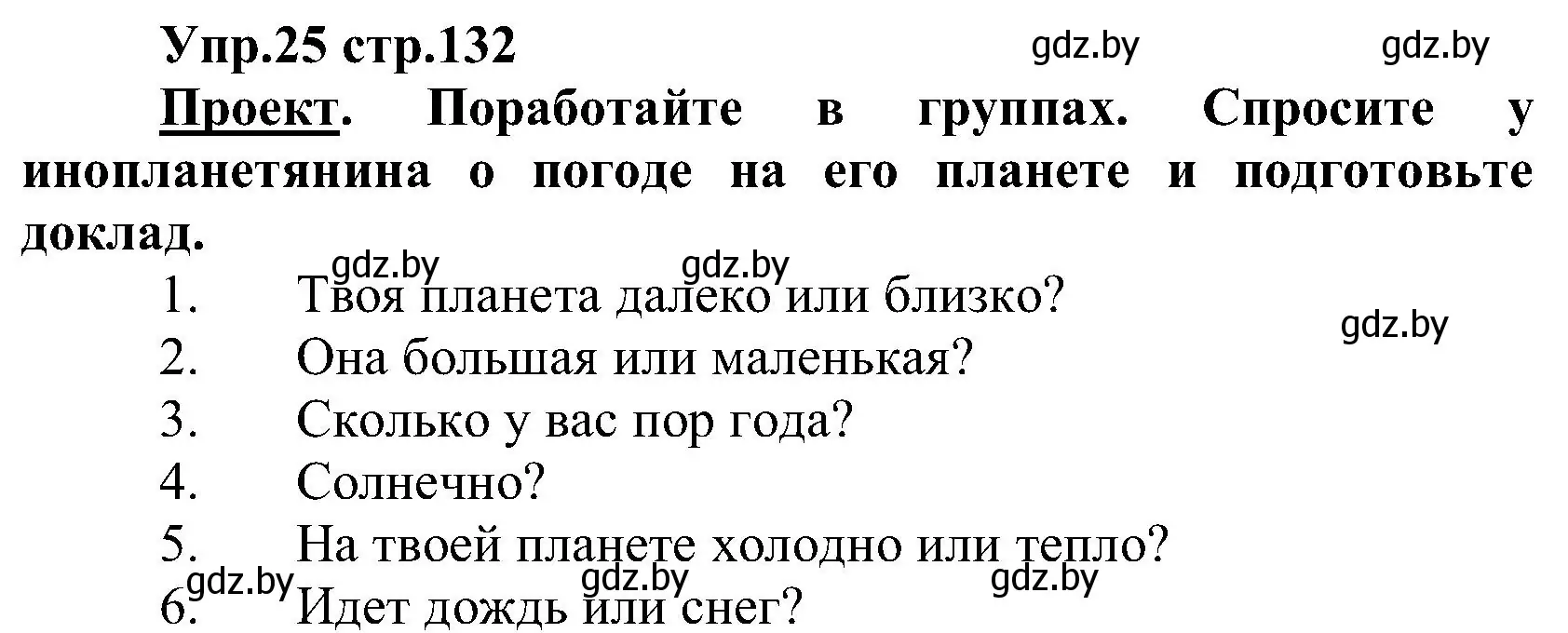 Упр.25 стр.132

gdz.by gdz.by

Проект. Поработайте в группах. Спросите у инопланетянина о погоде на его планете и подготовьте доклад.

gdz.by gdz.by

1. Твоя планета далеко или близко?

gdz.by

2. Она большая или маленькая?
3. Сколько у вас пор года?
4. Солнечно?
5. На твоей планете холодно или тепло?

gdz.by gdz.by gdz.by

6. Идет дождь или снег?